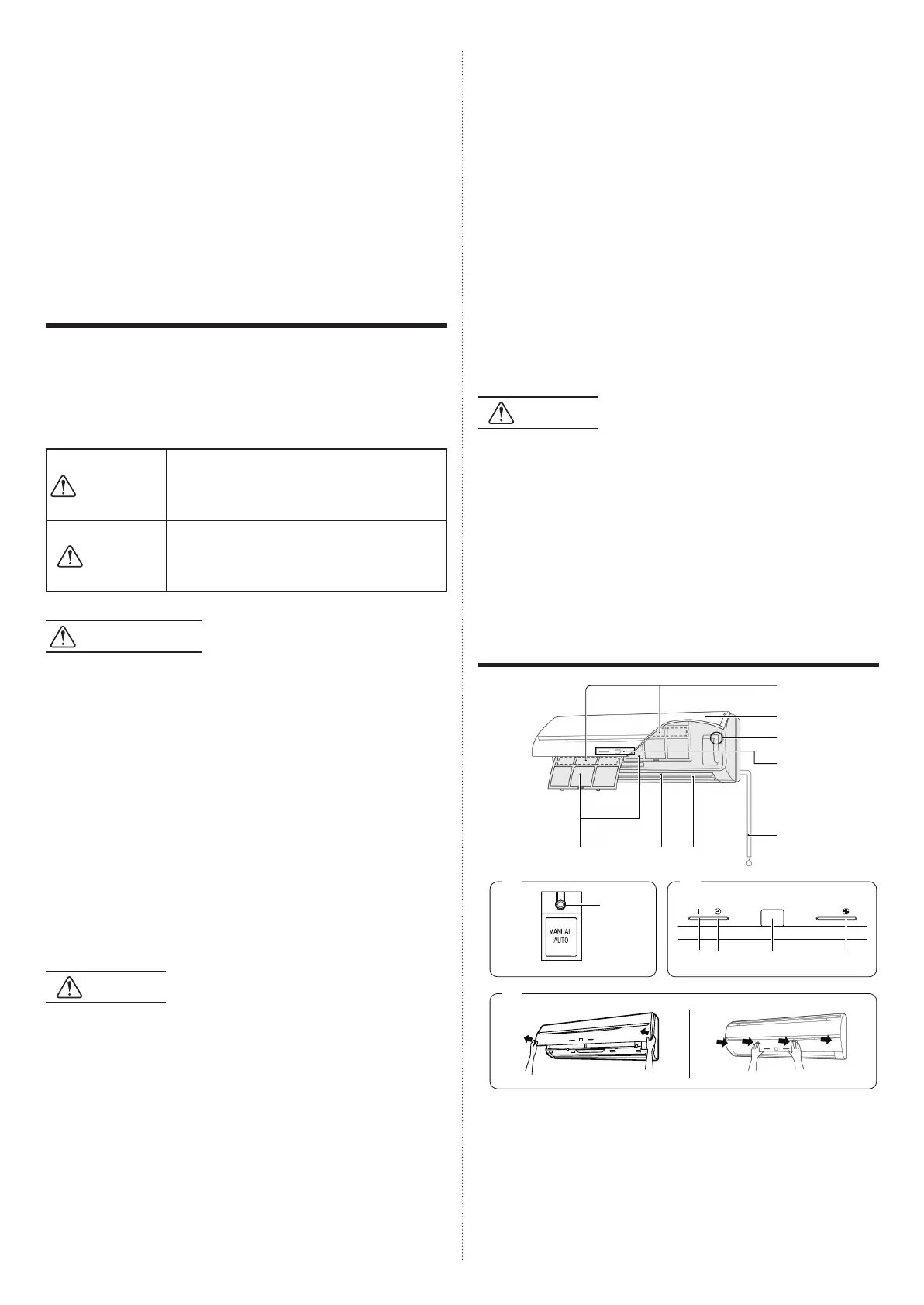 MANUAL
AUTO